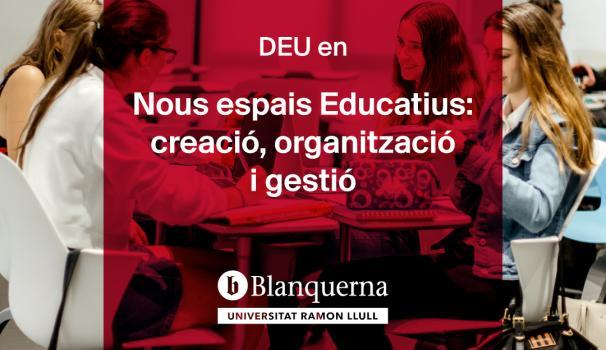 DEU en

Nous espais Educatius: creació, organització i gestió

b Blanquerna
UNIVERSITAT RAMON LLULL